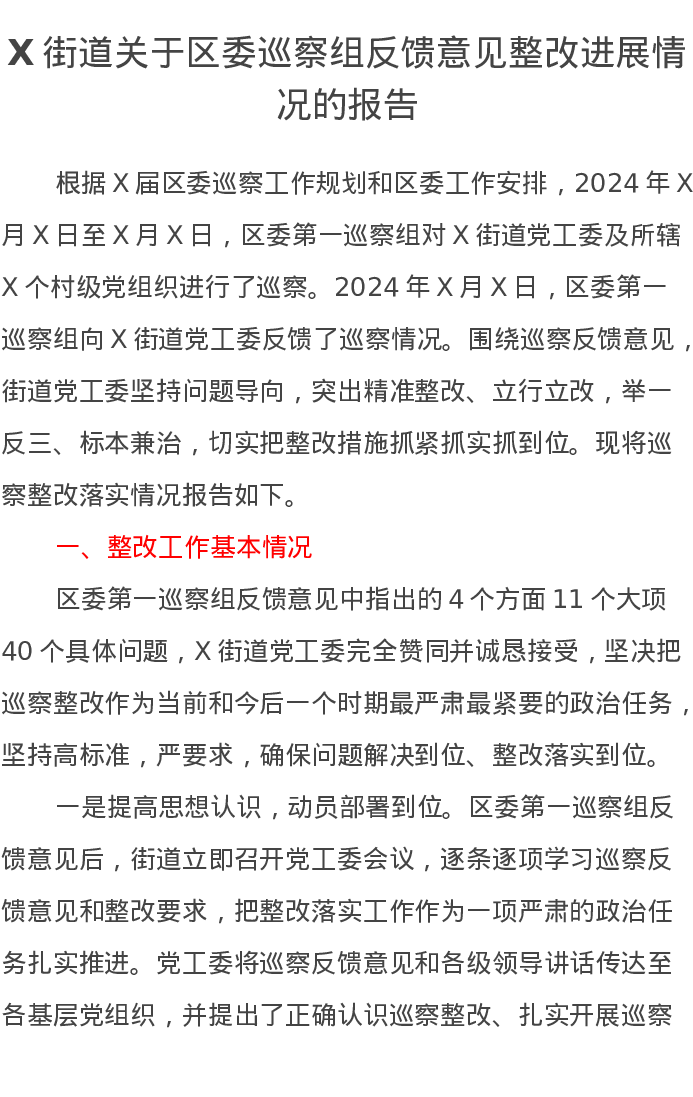 X 街道关于区委巡察组反馈意见整改进展情况的报告

根据 X 届区委巡察工作规划和区委工作安排，2024 年 X 月 X 日至 X 月 X 日，区委第一巡察组对 X 街道党工委及所辖 X 个村级党组织进行了巡察。2024 年 X 月 X 日，区委第一巡察组向 X 街道党工委反馈了巡察情况。围绕巡察反馈意见，街道党工委坚持问题导向，突出精准整改、立行立改，举一反三、标本兼治，切实把整改措施抓紧抓实抓到位。现将巡察整改落实情况报告如下。

一、整改工作基本情况

区委第一巡察组反馈意见中指出的 4 个方面 11 个大项 40 个具体问题，X 街道党工委完全赞同并诚恳接受，坚决把巡察整改作为当前和今后一个时期最严肃最紧要的政治任务，坚持高标准，严要求，确保问题解决到位、整改落实到位。

一是提高思想认识，动员部署到位。区委第一巡察组反馈意见后，街道立即召开党工委会议，逐条逐项学习巡察反馈意见和整改要求，把整改落实工作作为一项严肃的政治任务扎实推进。党工委将巡察反馈意见和各级领导讲话传达至各基层党组织，并提出了正确认识巡察整改、扎实开展巡察